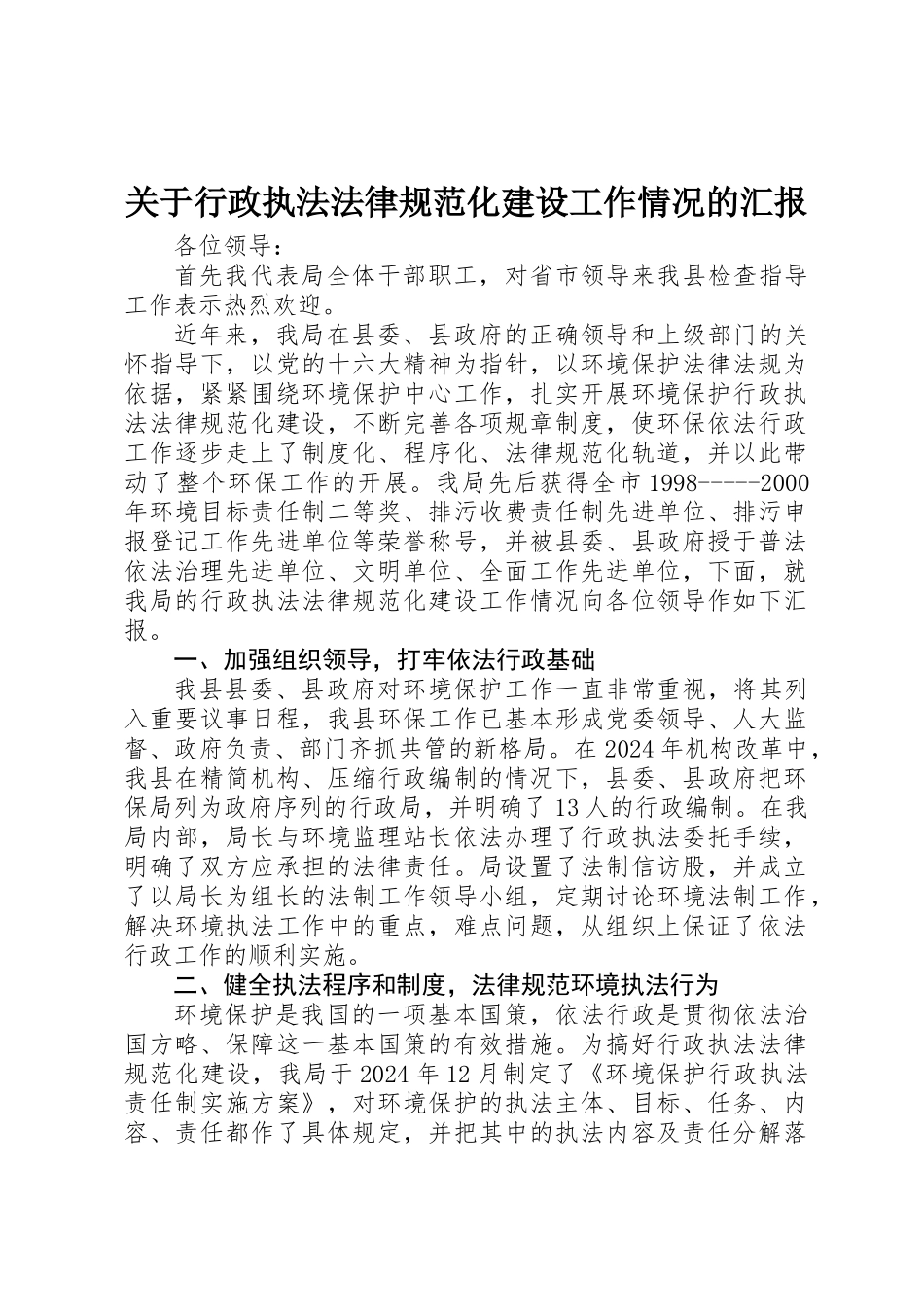 关于行政执法法律规范化建设工作情况的汇报

各位领导：

首先我代表局全体干部职工，对省市领导来我县检查指导工作表示热烈欢迎。

近年来，我局在县委、县政府的正确领导和上级部门的关怀指导下，以党的十六大精神为指针，以环境保护法律法规为依据，紧紧围绕环境保护中心工作，扎实开展环境保护行政执法法律规范化建设，不断完善各项规章制度，使环保依法行政工作逐步走上了制度化、程序化、法律规范化轨道，并以此带动了整个环保工作的开展。我局先后获得全市1998-----2000年环境目标责任制二等奖、排污收费责任制先进单位、排污申报登记工作先进单位等荣誉称号，并被县委、县政府授于普法依法治理先进单位、文明单位、全面工作先进单位，下面，就我局的行政执法法律规范化建设工作情况向各位领导作如下汇报。

一、加强组织领导，打牢依法行政基础

我县县委、县政府对环境保护工作一直非常重视，将其列入重要议事日程，我县环保工作已基本形成党委领导、人大监督、政府负责、部门齐抓共管的新格局。在2024年机构改革中，我县在精简机构、压缩行政编制的情况下，县委、县政府把环保局列为政府序列的行政局，并明确了13人的行政编制。在我局内部，局长与环境监理站长依法办理了行政执法委托手续，明确了双方应承担的法律责任。局设置了法制信访股，并成立了以局长为组长的法制工作领导小组，定期讨论环境法制工作，解决环境执法工作中的重点，难点问题，从组织上保证了依法行政工作的顺利实施。

二、健全执法程序和制度，法律规范环境执法行为

环境保护是我国的一项基本国策，依法行政是贯彻依法治国方略、保障这一基本国策的有效措施。为搞好行政执法法律规范化建设，我局于2024年12月制定了《环境保护行政执法责任制实施方案》，对环境保护的执法主体、目标、任务、内容、责任都作了具体规定，并把其中的执法内容及责任分解落